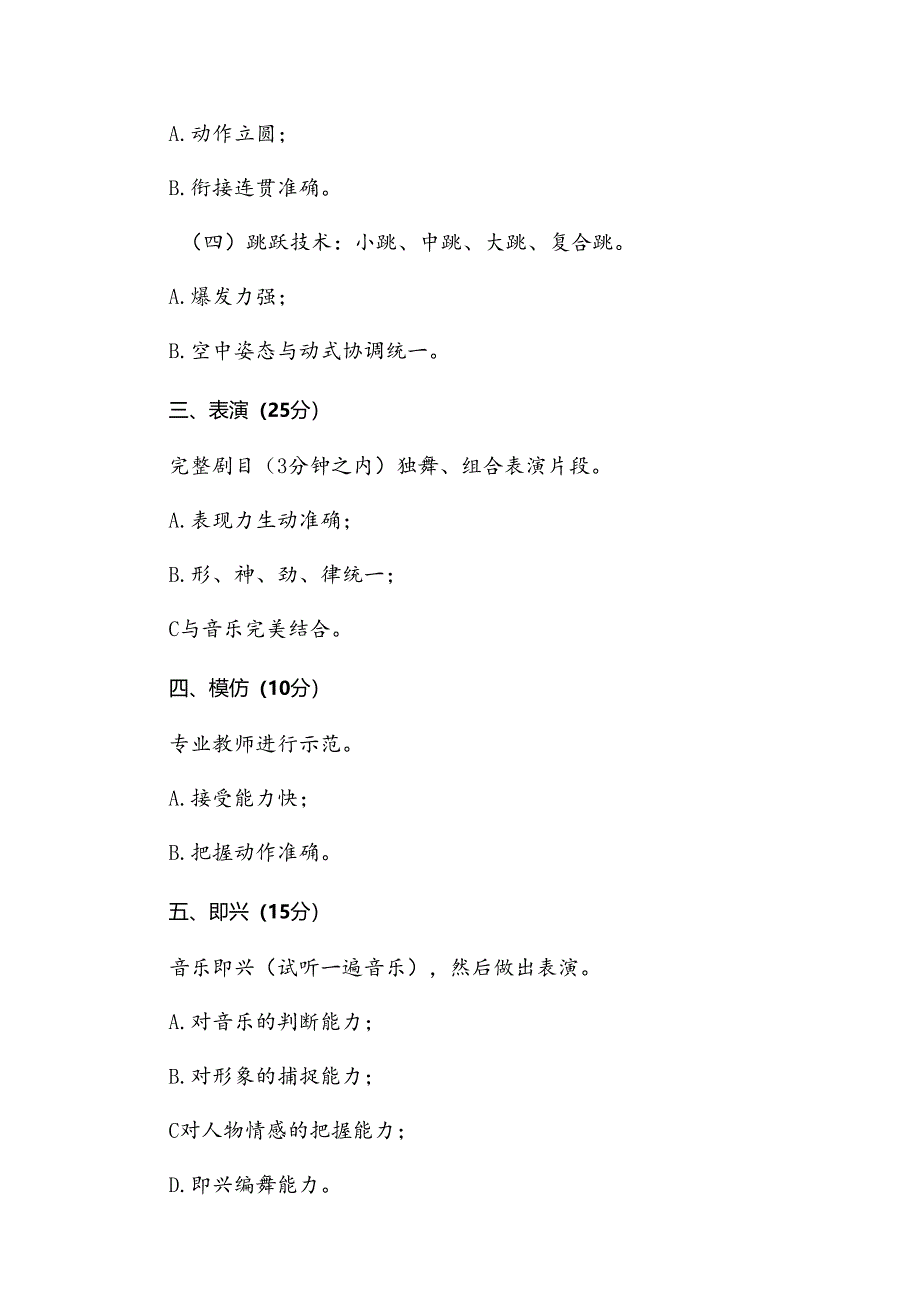 A.动作立圆；

B.衔接连贯准确。

（四）跳跃技术：小跳、中跳、大跳、复合跳。

A.爆发力强；

B.空中姿态与动式协调统一。

三、表演（25分）

完整剧目（3分钟之内）独舞、组合表演片段。

A.表现力生动准确；

B.形、神、劲、律统一；

C与音乐完美结合。

四、模仿（10分）

专业教师进行示范。

A.接受能力快；

B.把握动作准确。

五、即兴（15分）

音乐即兴（试听一遍音乐），然后做出表演。

A.对音乐的判断能力；

B.对形象的捕捉能力；

C对人物情感的把握能力；

D.即兴编舞能力。